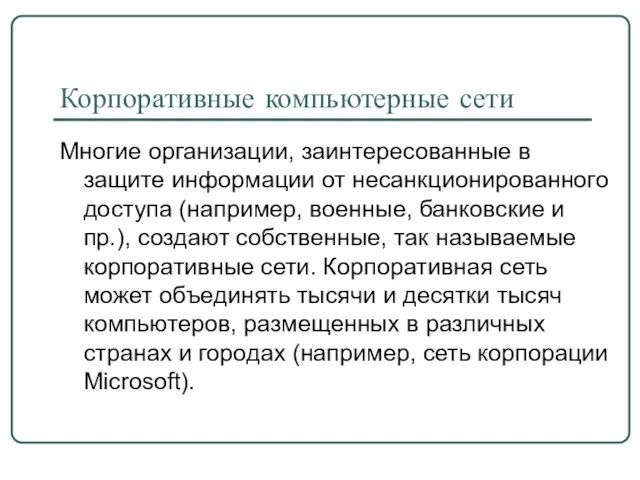 Корпоративные компьютерные сети

Многие организации, заинтересованные в защите информации от несанкционированного доступа (например, военные, банковские и пр.), создают собственные, так называемые корпоративные сети. Корпоративная сеть может объединять тысячи и десятки тысяч компьютеров, размещенных в различных странах и городах (например, сеть корпорации Microsoft).